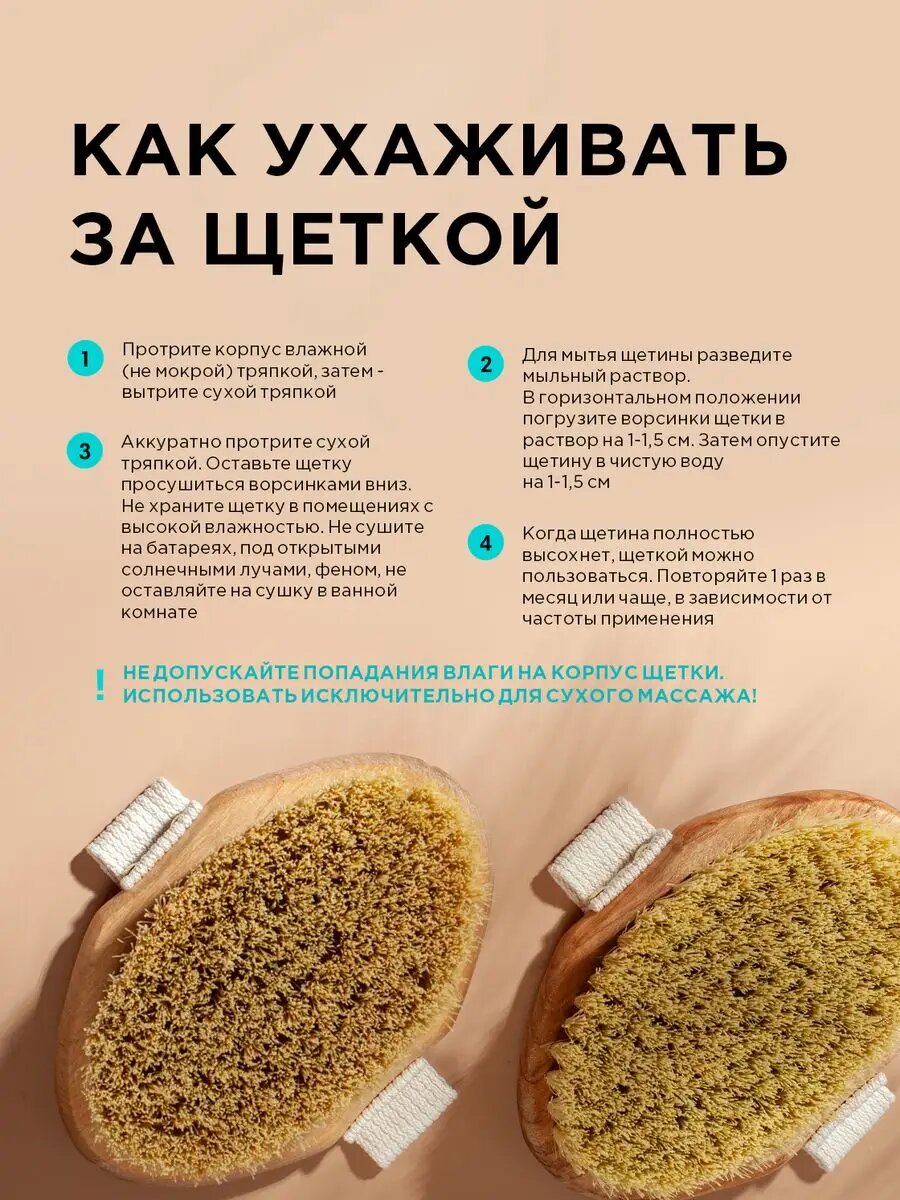 КАК УХАЖИВАТЬ ЗА ЩЕТКОЙ

1 Протрите корпус влажной (не мокрой) тряпкой, затем - вытрите сухой тряпкой

3 Аккуратно протрите сухой тряпкой. Оставьте щетку просушиться ворсинками вниз. Не храните щетку в помещениях с высокой влажностью. Не сушите на батареях, под открытыми солнечными лучами, феном, не оставляйте на сушку в ванной комнате

2 Для мытья щетины разведите мыльный раствор.
В горизонтальном положении погрузите ворсинки щетки в раствор на 1-1,5 см. Затем опустите щетину в чистую воду на 1-1,5 см

4 Когда щетина полностью высохнет, щеткой можно пользоваться. Повторяйте 1 раз в месяц или чаще, в зависимости от частоты применения

! НЕ ДОПУСКАЙТЕ ПОПАДАНИЯ ВЛАГИ НА КОРПУС ЩЕТКИ. ИСПОЛЬЗОВАТЬ ИСКЛЮЧИТЕЛЬНО ДЛЯ СУХОГО МАССАЖА!